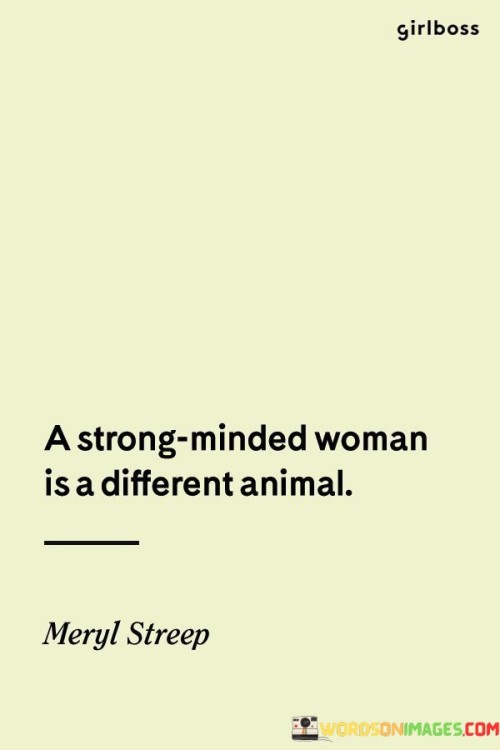 girlboss

A strong-minded woman is a different animal.

Meryl Streep

WORDSONIMAGES.COM